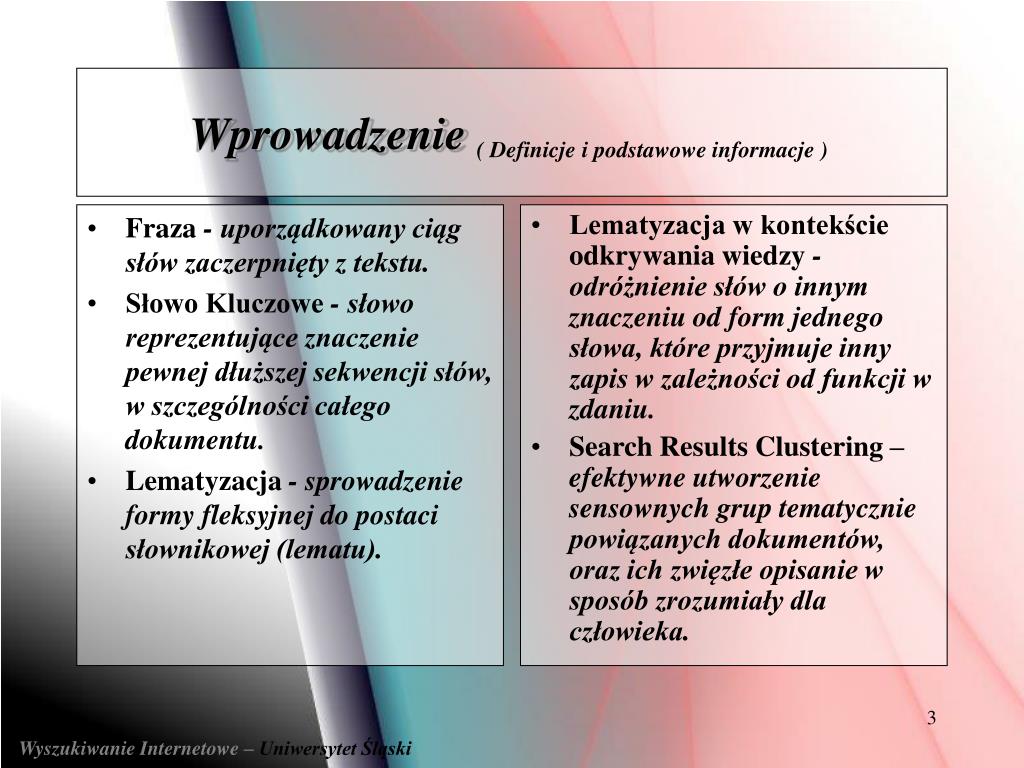 Wprowadzenie ( Definicje i podstawowe informacje )

• Fraza - uporządkowany ciąg słów zaczerpnięty z tekstu.
• Słowo Kluczowe - słowo reprezentujące znaczenie pewnej dłuższej sekwencji słów, w szczególności całego dokumentu.
• Lematyzacja - sprowadzenie formy fleksyjnej do postaci słownikowej (lematu).

• Lematyzacja w kontekście odkrywania wiedzy - odróżnienie słów o innym znaczeniu od form jednego słowa, które przyjmuje inny zapis w zależności od funkcji w zdaniu.
• Search Results Clustering – efektywne utworzenie sensownych grup tematycznie powiązanych dokumentów, oraz ich zwięzłe opisanie w sposób zrozumiały dla człowieka.

3

Wyszukiwanie Internetowe – Uniwersytet Śląski